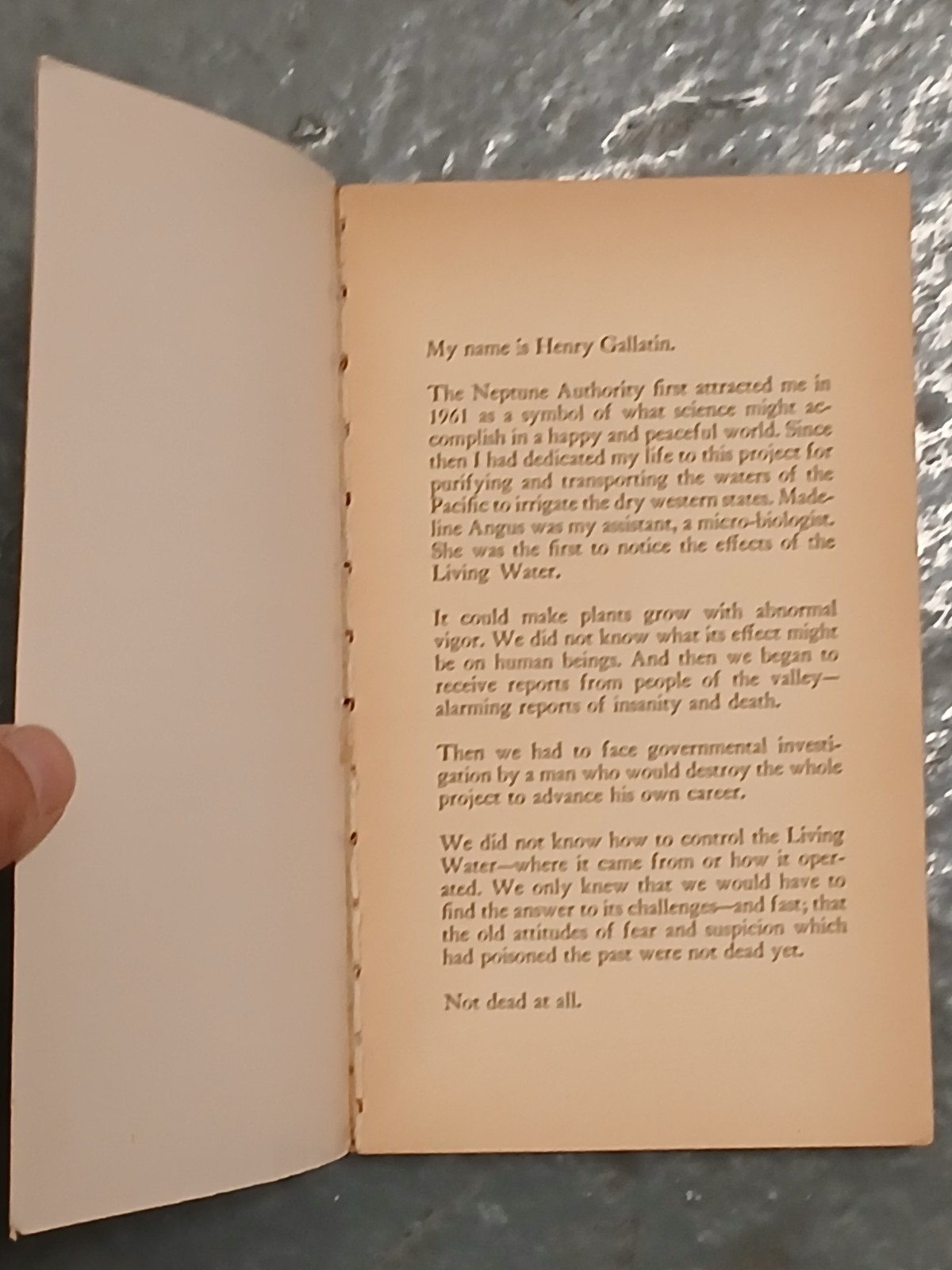 My name is Henry Gallatin.

The Neptune Authority first attracted me in 1961 as a symbol of what science might accomplish in a happy and peaceful world. Since then I had dedicated my life to this project for purifying and transporting the waters of the Pacific to irrigate the dry western states. Madeline Angus was my assistant, a micro-biologist. She was the first to notice the effects of the Living Water.

It could make plants grow with abnormal vigor. We did not know what its effect might be on human beings. And then we began to receive reports from people of the valley—alarming reports of insanity and death.

Then we had to face governmental investigation by a man who would destroy the whole project to advance his own career.

We did not know how to control the Living Water—where it came from or how it operated. We only knew that we would have to find the answer to its challenges—and fast; that the old attitudes of fear and suspicion which had poisoned the past were not dead yet.

Not dead at all.